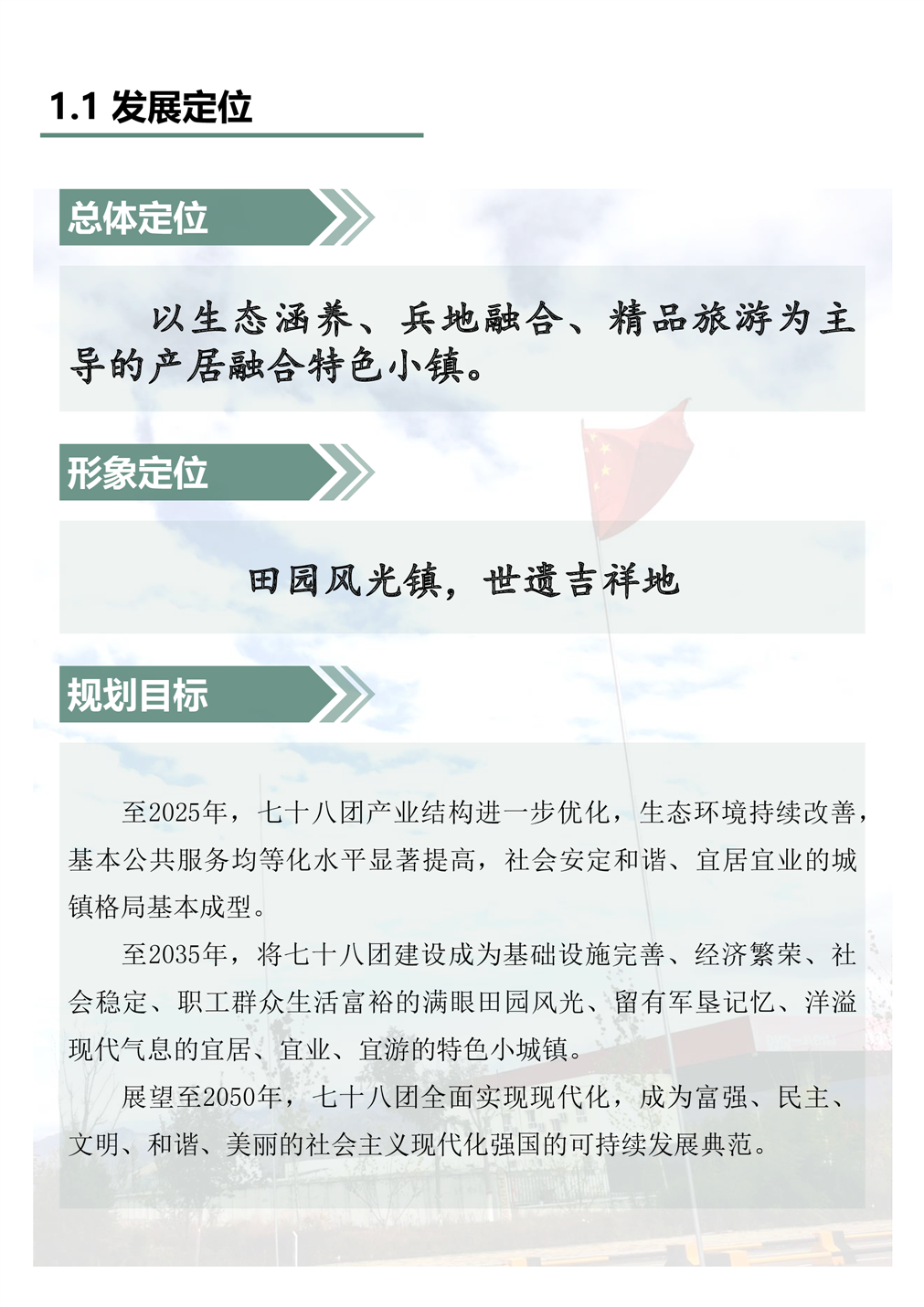 1.1 发展定位

总体定位

以生态涵养、兵地融合、精品旅游为主导的产居融合特色小镇。

形象定位

田园风光镇，世遗吉祥地

规划目标

至2025年，七十八团产业结构进一步优化，生态环境持续改善，基本公共服务均等化水平显著提高，社会安定和谐、宜居宜业的城镇格局基本成型。

至2035年，将七十八团建设成为基础设施完善、经济繁荣、社会稳定、职工群众生活富裕的满眼田园风光、留有军垦记忆、洋溢现代气息的宜居、宜业、宜游的特色小城镇。

展望至2050年，七十八团全面实现现代化，成为富强、民主、文明、和谐、美丽的社会主义现代化强国的可持续发展典范。